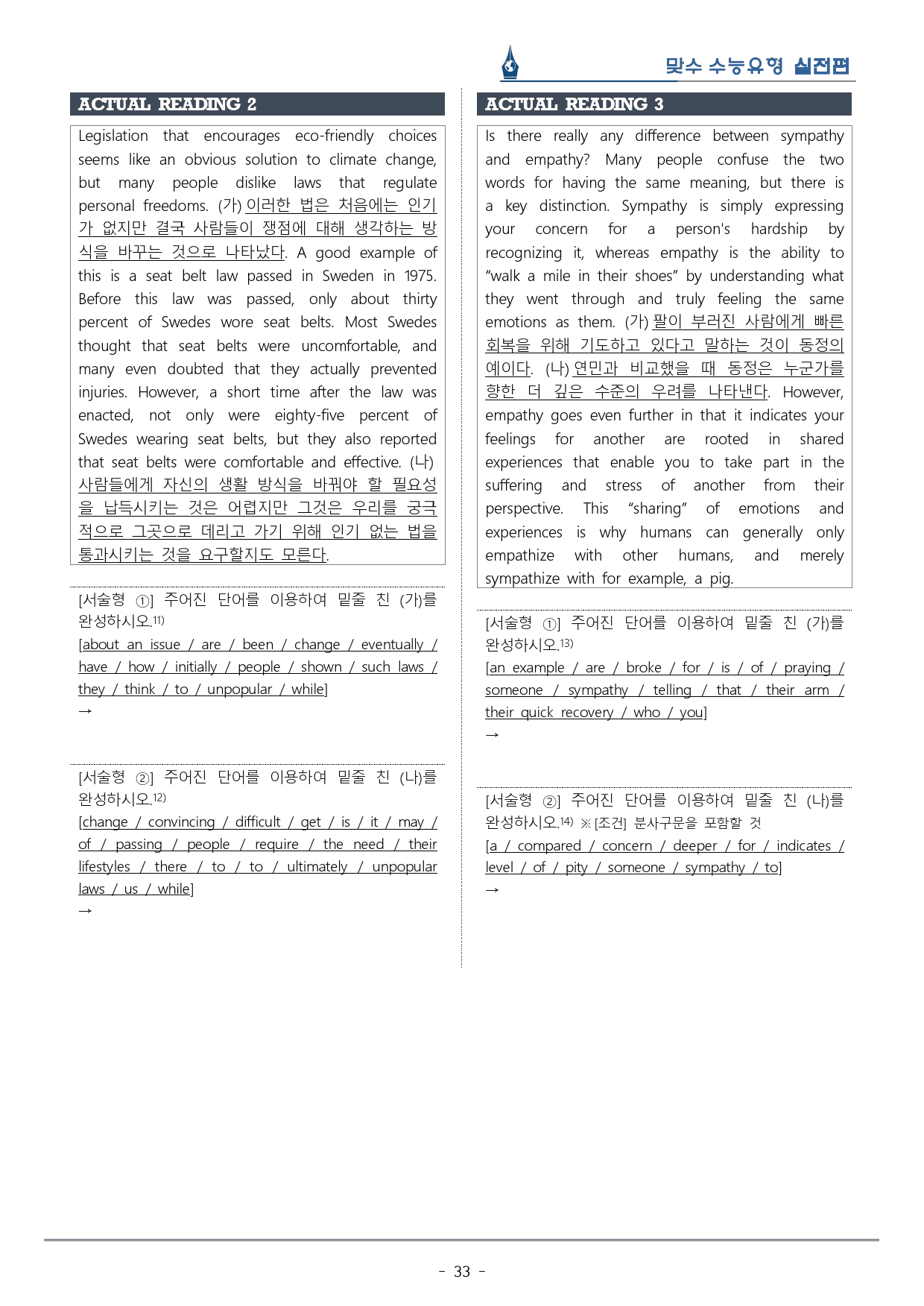 맞수 수능유형 실전편

ACTUAL READING 2

Legislation that encourages eco-friendly choices seems like an obvious solution to climate change, but many people dislike laws that regulate personal freedoms. (가) 이러한 법은 처음에는 인기가 없지만 결국 사람들이 쟁점에 대해 생각하는 방식을 바꾸는 것으로 나타났다. A good example of this is a seat belt law passed in Sweden in 1975. Before this law was passed, only about thirty percent of Swedes wore seat belts. Most Swedes thought that seat belts were uncomfortable, and many even doubted that they actually prevented injuries. However, a short time after the law was enacted, not only were eighty-five percent of Swedes wearing seat belts, but they also reported that seat belts were comfortable and effective. (나) 사람들에게 자신의 생활 방식을 바꿔야 할 필요성을 납득시키는 것은 어렵지만 그것은 우리를 궁극적으로 그곳으로 데리고 가기 위해 인기 없는 법을 통과시키는 것을 요구할지도 모른다.

[서술형 ①] 주어진 단어를 이용하여 밑줄 친 (가)를 완성하시오.$^{11)}$
[about an issue / are / been / change / eventually / have / how / initially / people / shown / such laws / they / think / to / unpopular / while]
→

[서술형 ②] 주어진 단어를 이용하여 밑줄 친 (나)를 완성하시오.$^{12)}$
[change / convincing / difficult / get / is / it / may / of / passing / people / require / the need / their lifestyles / there / to / to / ultimately / unpopular laws / us / while]
→

ACTUAL READING 3

Is there really any difference between sympathy and empathy? Many people confuse the two words for having the same meaning, but there is a key distinction. Sympathy is simply expressing your concern for a person's hardship by recognizing it, whereas empathy is the ability to "walk a mile in their shoes" by understanding what they went through and truly feeling the same emotions as them. (가) 팔이 부러진 사람에게 빠른 회복을 위해 기도하고 있다고 말하는 것이 동정의 예이다. (나) 연민과 비교했을 때 동정은 누군가를 향한 더 깊은 수준의 우려를 나타낸다. However, empathy goes even further in that it indicates your feelings for another are rooted in shared experiences that enable you to take part in the suffering and stress of another from their perspective. This "sharing" of emotions and experiences is why humans can generally only empathize with other humans, and merely sympathize with for example, a pig.

[서술형 ①] 주어진 단어를 이용하여 밑줄 친 (가)를 완성하시오.$^{13)}$
[an example / are / broke / for / is / of / praying / someone / sympathy / telling / that / their arm / their quick recovery / who / you]
→

[서술형 ②] 주어진 단어를 이용하여 밑줄 친 (나)를 완성하시오.$^{14)}$ ※[조건] 분사구문을 포함할 것
[a / compared / concern / deeper / for / indicates / level / of / pity / someone / sympathy / to]
→

- 33 -